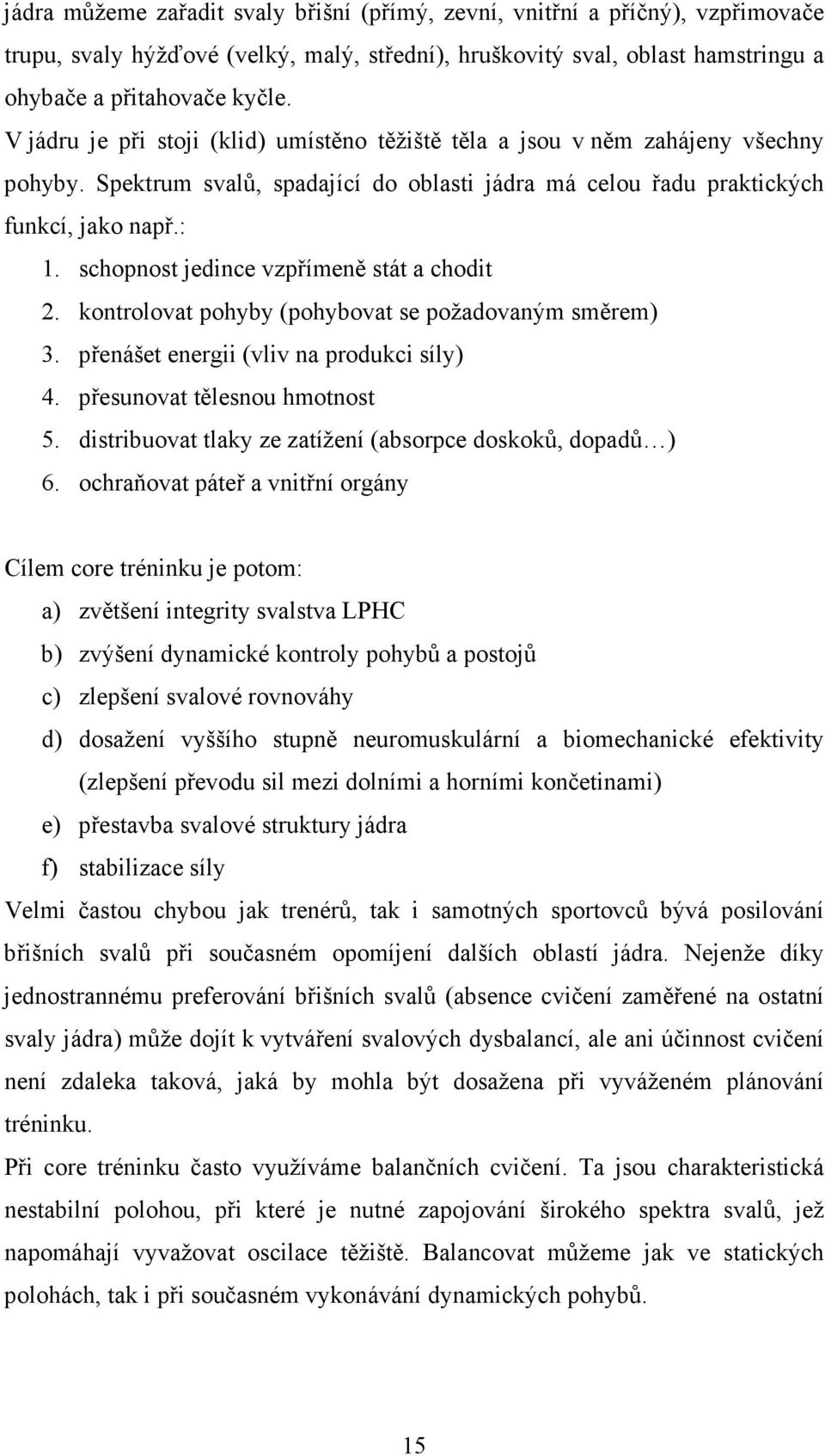 jádra můžeme zařadit svaly břišní (přímý, zevní, vnitřní a příčný), vzpřimovače trupu, svaly hýžďové (velký, malý, střední), hruškovitý sval, oblast hamstringu a ohybače a přitahovače kyčle.

V jádru je při stoji (klid) umístěno těžiště těla a jsou v něm zahájeny všechny pohyby. Spektrum svalů, spadající do oblasti jádra má celou řadu praktických funkcí, jako např.:

1. schopnost jedince vzpřímeně stát a chodit
2. kontrolovat pohyby (pohybovat se požadovaným směrem)
3. přenášet energii (vliv na produkci síly)
4. přesunovat tělesnou hmotnost
5. distribuovat tlaky ze zatížení (absorpce doskoků, dopadů…)
6. ochraňovat páteř a vnitřní orgány

Cílem core tréninku je potom:

a) zvětšení integrity svalstva LPHC
b) zvýšení dynamické kontroly pohybů a postojů
c) zlepšení svalové rovnováhy
d) dosažení vyššího stupně neuromuskulární a biomechanické efektivity (zlepšení převodu sil mezi dolními a horními končetinami)
e) přestavba svalové struktury jádra
f) stabilizace síly

Velmi častou chybou jak trenérů, tak i samotných sportovců bývá posilování břišních svalů při současném opomíjení dalších oblastí jádra. Nejenže díky jednostrannému preferování břišních svalů (absence cvičení zaměřené na ostatní svaly jádra) může dojít k vytváření svalových dysbalancí, ale ani účinnost cvičení není zdaleka taková, jaká by mohla být dosažena při vyváženém plánování tréninku.

Při core tréninku často využíváme balančních cvičení. Ta jsou charakteristická nestabilní polohou, při které je nutné zapojování širokého spektra svalů, jež napomáhají vyvažovat oscilace těžiště. Balancovat můžeme jak ve statických polohách, tak i při současném vykonávání dynamických pohybů.

15